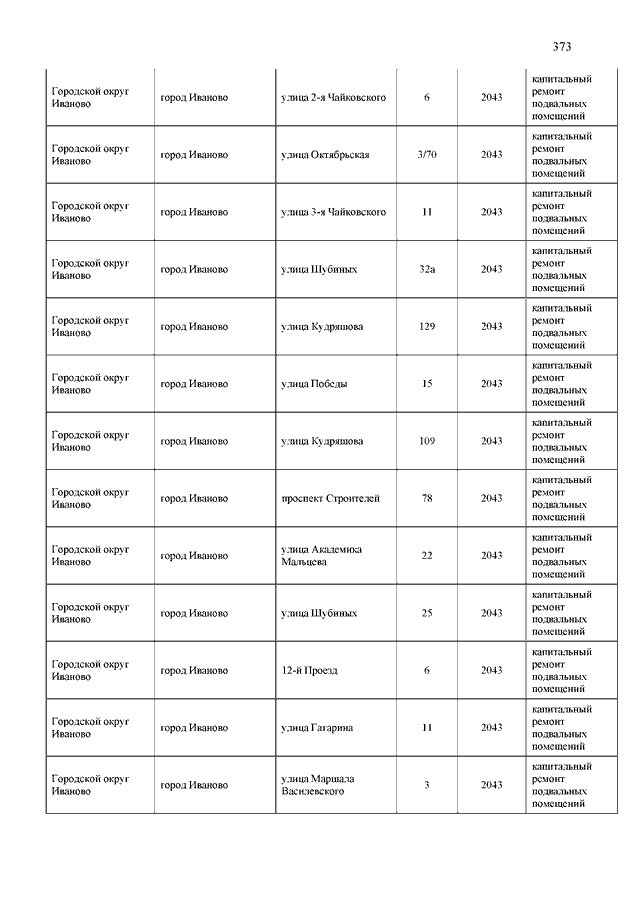 373

| | | | | | |
|---|---|---|---|---|---|
| Городской округ Иваново | город Иваново | улица 2-я Чайковского | 6 | 2043 | капитальный ремонт подвальных помещений |
| Городской округ Иваново | город Иваново | улица Октябрьская | 3/70 | 2043 | капитальный ремонт подвальных помещений |
| Городской округ Иваново | город Иваново | улица 3-я Чайковского | 11 | 2043 | капитальный ремонт подвальных помещений |
| Городской округ Иваново | город Иваново | улица Шубиных | 32а | 2043 | капитальный ремонт подвальных помещений |
| Городской округ Иваново | город Иваново | улица Кудряшова | 129 | 2043 | капитальный ремонт подвальных помещений |
| Городской округ Иваново | город Иваново | улица Победы | 15 | 2043 | капитальный ремонт подвальных помещений |
| Городской округ Иваново | город Иваново | улица Кудряшова | 109 | 2043 | капитальный ремонт подвальных помещений |
| Городской округ Иваново | город Иваново | проспект Строителей | 78 | 2043 | капитальный ремонт подвальных помещений |
| Городской округ Иваново | город Иваново | улица Академика Мальцева | 22 | 2043 | капитальный ремонт подвальных помещений |
| Городской округ Иваново | город Иваново | улица Шубиных | 25 | 2043 | капитальный ремонт подвальных помещений |
| Городской округ Иваново | город Иваново | 12-й Проезд | 6 | 2043 | капитальный ремонт подвальных помещений |
| Городской округ Иваново | город Иваново | улица Гагарина | 11 | 2043 | капитальный ремонт подвальных помещений |
| Городской округ Иваново | город Иваново | улица Маршала Василевского | 3 | 2043 | капитальный ремонт подвальных помещений |